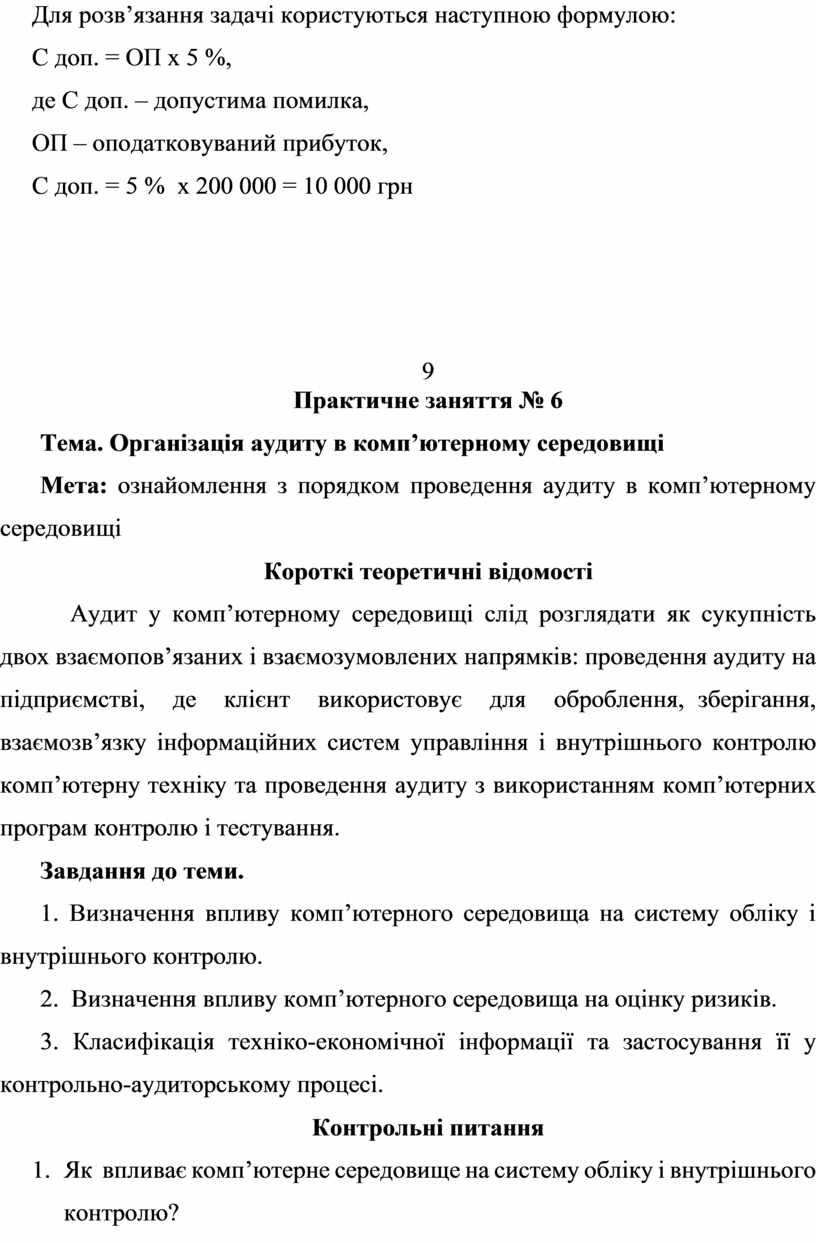 Для розв’язання задачі користуються наступною формулою:

С доп. = ОП х 5 %,

де С доп. – допустима помилка,

ОП – оподатковуваний прибуток,

С доп. = 5 % х 200 000 = 10 000 грн

9

Практичне заняття № 6

Тема. Організація аудиту в комп’ютерному середовищі

Мета: ознайомлення з порядком проведення аудиту в комп’ютерному середовищі

Короткі теоретичні відомості

Аудит у комп’ютерному середовищі слід розглядати як сукупність двох взаємопов’язаних і взаємозумовлених напрямків: проведення аудиту на підприємстві, де клієнт використовує для оброблення, зберігання, взаємозв’язку інформаційних систем управління і внутрішнього контролю комп’ютерну техніку та проведення аудиту з використанням комп’ютерних програм контролю і тестування.

Завдання до теми.

1. Визначення впливу комп’ютерного середовища на систему обліку і внутрішнього контролю.

2. Визначення впливу комп’ютерного середовища на оцінку ризиків.

3. Класифікація техніко-економічної інформації та застосування її у контрольно-аудиторському процесі.

Контрольні питання

1. Як впливає комп’ютерне середовище на систему обліку і внутрішнього контролю?